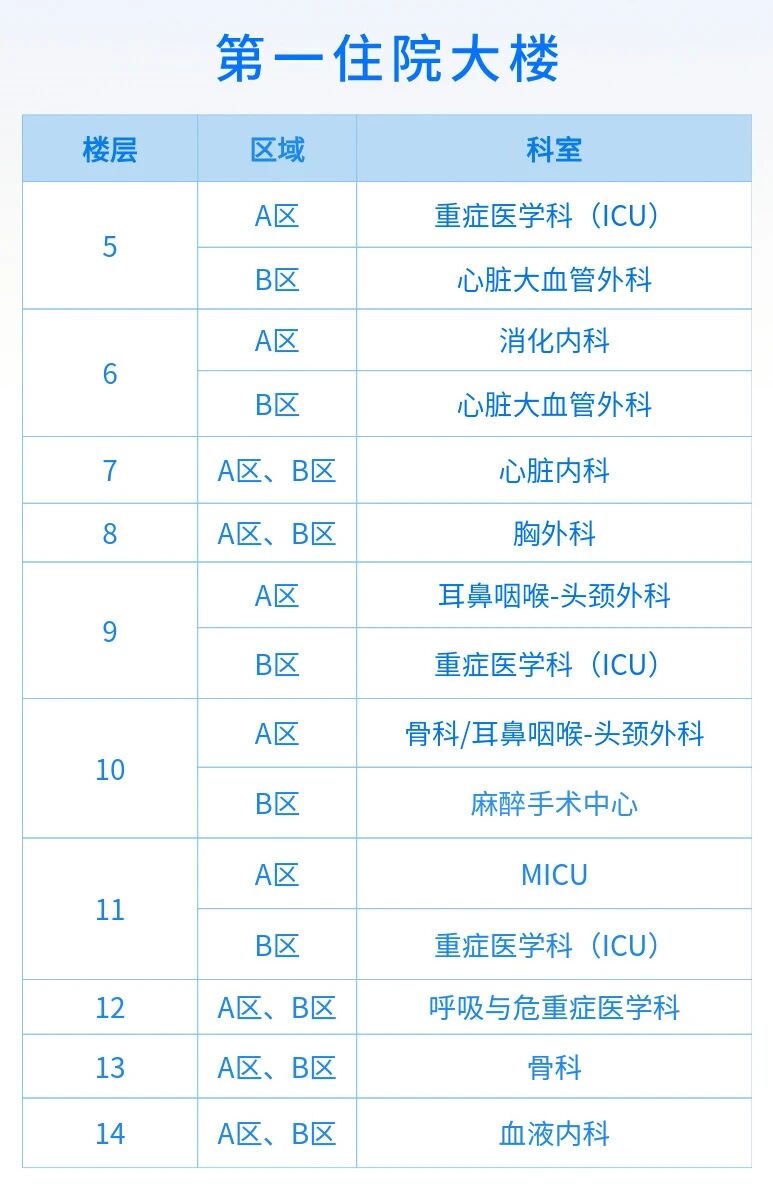 第一住院大楼

| 楼层 | 区域 | 科室 |
|---|---|---|
| 5 | A区 | 重症医学科（ICU） |
|  | B区 | 心脏大血管外科 |
| 6 | A区 | 消化内科 |
|  | B区 | 心脏大血管外科 |
| 7 | A区、B区 | 心脏内科 |
| 8 | A区、B区 | 胸外科 |
| 9 | A区 | 耳鼻咽喉-头颈外科 |
|  | B区 | 重症医学科（ICU） |
| 10 | A区 | 骨科/耳鼻咽喉-头颈外科 |
|  | B区 | 麻醉手术中心 |
| 11 | A区 | MICU |
|  | B区 | 重症医学科（ICU） |
| 12 | A区、B区 | 呼吸与危重症医学科 |
| 13 | A区、B区 | 骨科 |
| 14 | A区、B区 | 血液内科 |